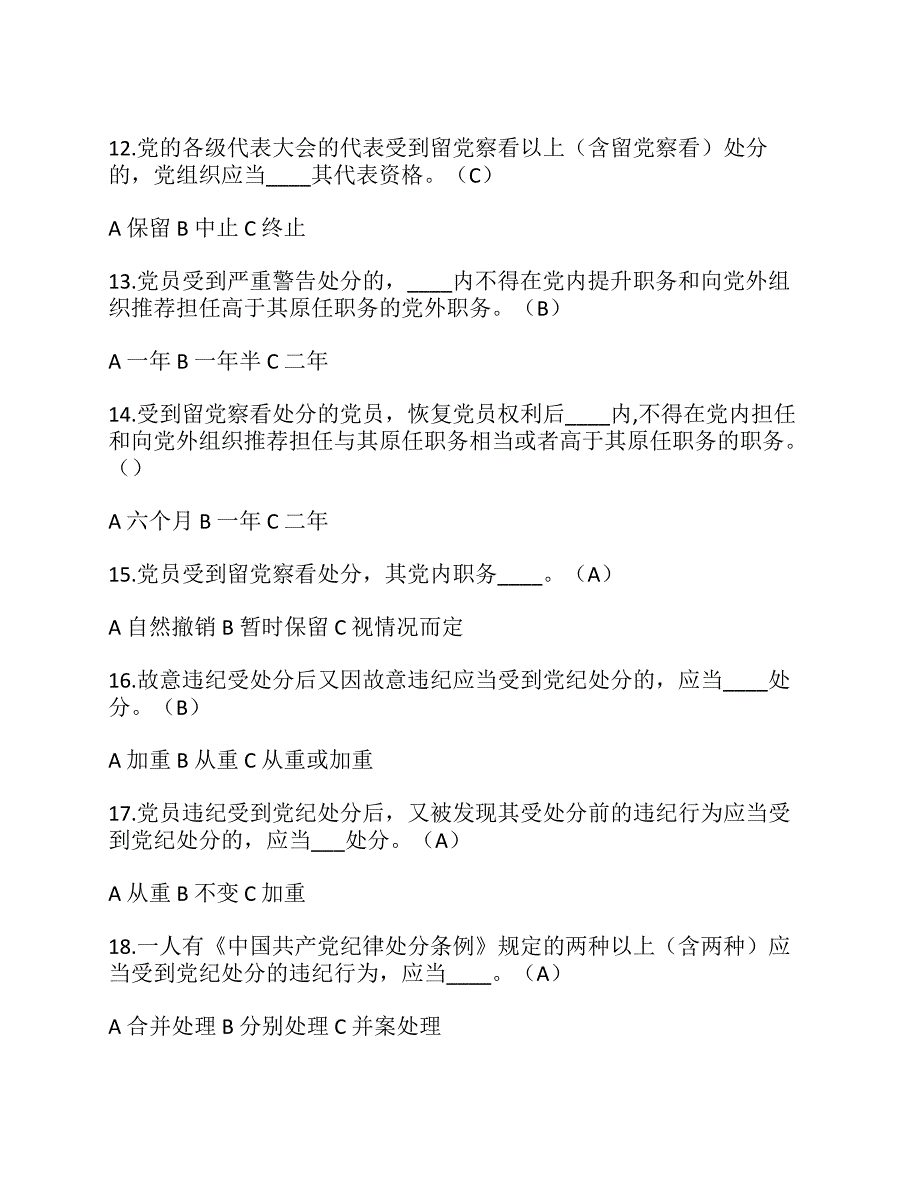 12.党的各级代表大会的代表受到留党察看以上（含留党察看）处分的，党组织应当____其代表资格。（C）

A 保留 B 中止 C 终止

13.党员受到严重警告处分的，____内不得在党内提升职务和向党外组织推荐担任高于其原任职务的党外职务。（B）

A 一年 B 一年半 C 二年

14.受到留党察看处分的党员，恢复党员权利后____内,不得在党内担任和向党外组织推荐担任与其原任职务相当或者高于其原任职务的职务。（）

A 六个月 B 一年 C 二年

15.党员受到留党察看处分，其党内职务____。（A）

A 自然撤销 B 暂时保留 C 视情况而定

16.故意违纪受处分后又因故意违纪应当受到党纪处分的，应当____处分。（B）

A 加重 B 从重 C 从重或加重

17.党员违纪受到党纪处分后，又被发现其受处分前的违纪行为应当受到党纪处分的，应当___处分。（A）

A 从重 B 不变 C 加重

18.一人有《中国共产党纪律处分条例》规定的两种以上（含两种）应当受到党纪处分的违纪行为，应当____。（A）

A 合并处理 B 分别处理 C 并案处理